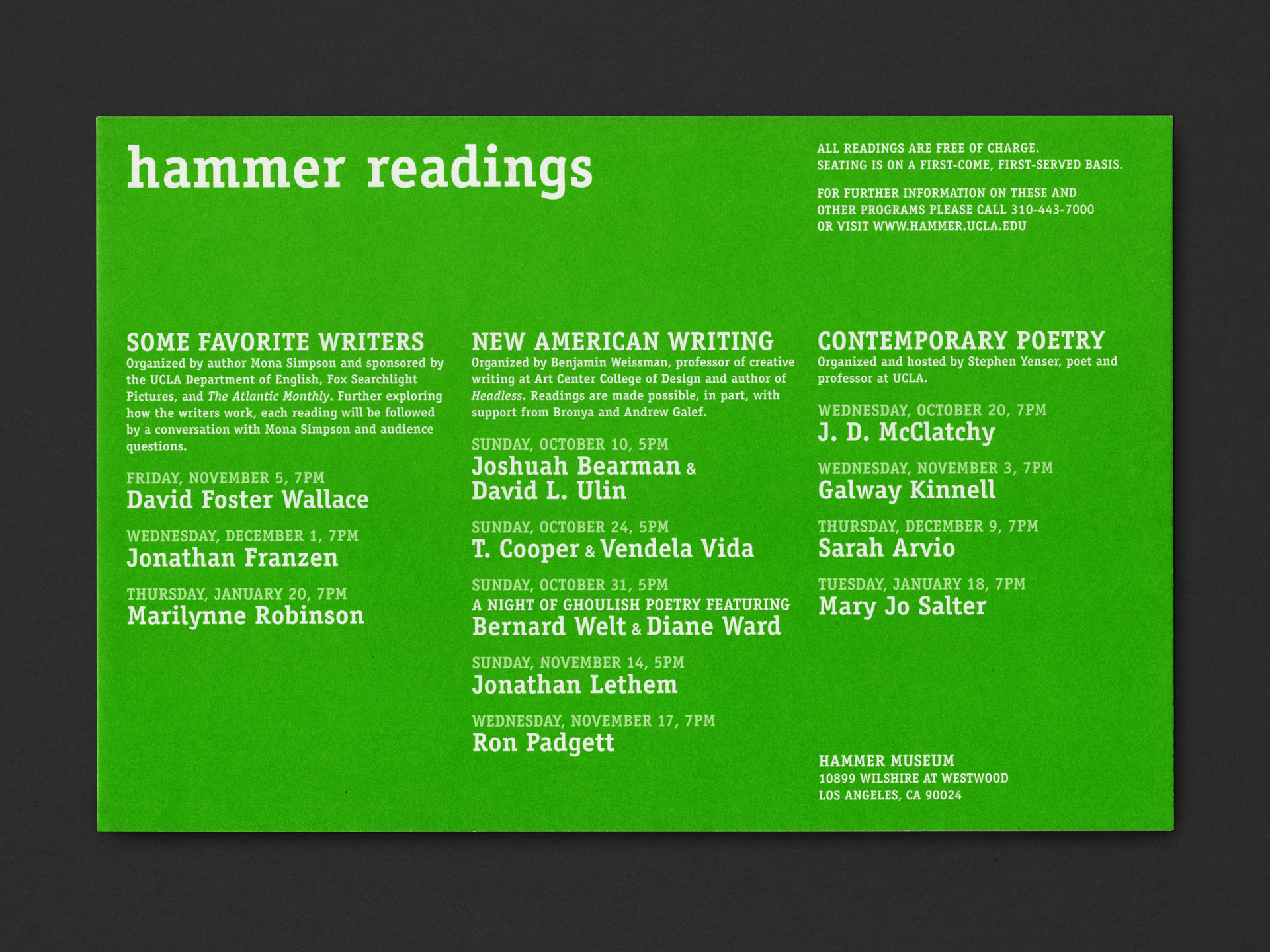 hammer readings

ALL READINGS ARE FREE OF CHARGE.
SEATING IS ON A FIRST-COME, FIRST-SERVED BASIS.

FOR FURTHER INFORMATION ON THESE AND OTHER PROGRAMS PLEASE CALL 310-443-7000 OR VISIT WWW.HAMMER.UCLA.EDU

SOME FAVORITE WRITERS
Organized by author Mona Simpson and sponsored by the UCLA Department of English, Fox Searchlight Pictures, and The Atlantic Monthly. Further exploring how the writers work, each reading will be followed by a conversation with Mona Simpson and audience questions.

FRIDAY, NOVEMBER 5, 7PM
David Foster Wallace

WEDNESDAY, DECEMBER 1, 7PM
Jonathan Franzen

THURSDAY, JANUARY 20, 7PM
Marilynne Robinson

NEW AMERICAN WRITING
Organized by Benjamin Weissman, professor of creative writing at Art Center College of Design and author of Headless. Readings are made possible, in part, with support from Bronya and Andrew Galef.

SUNDAY, OCTOBER 10, 5PM
Joshuah Bearman & David L. Ulin

SUNDAY, OCTOBER 24, 5PM
T. Cooper & Vendela Vida

SUNDAY, OCTOBER 31, 5PM
A NIGHT OF GHOULISH POETRY FEATURING
Bernard Welt & Diane Ward

SUNDAY, NOVEMBER 14, 5PM
Jonathan Lethem

WEDNESDAY, NOVEMBER 17, 7PM
Ron Padgett

CONTEMPORARY POETRY
Organized and hosted by Stephen Yenser, poet and professor at UCLA.

WEDNESDAY, OCTOBER 20, 7PM
J. D. McClatchy

WEDNESDAY, NOVEMBER 3, 7PM
Galway Kinnell

THURSDAY, DECEMBER 9, 7PM
Sarah Arvio

TUESDAY, JANUARY 18, 7PM
Mary Jo Salter

HAMMER MUSEUM
10899 WILSHIRE AT WESTWOOD
LOS ANGELES, CA 90024